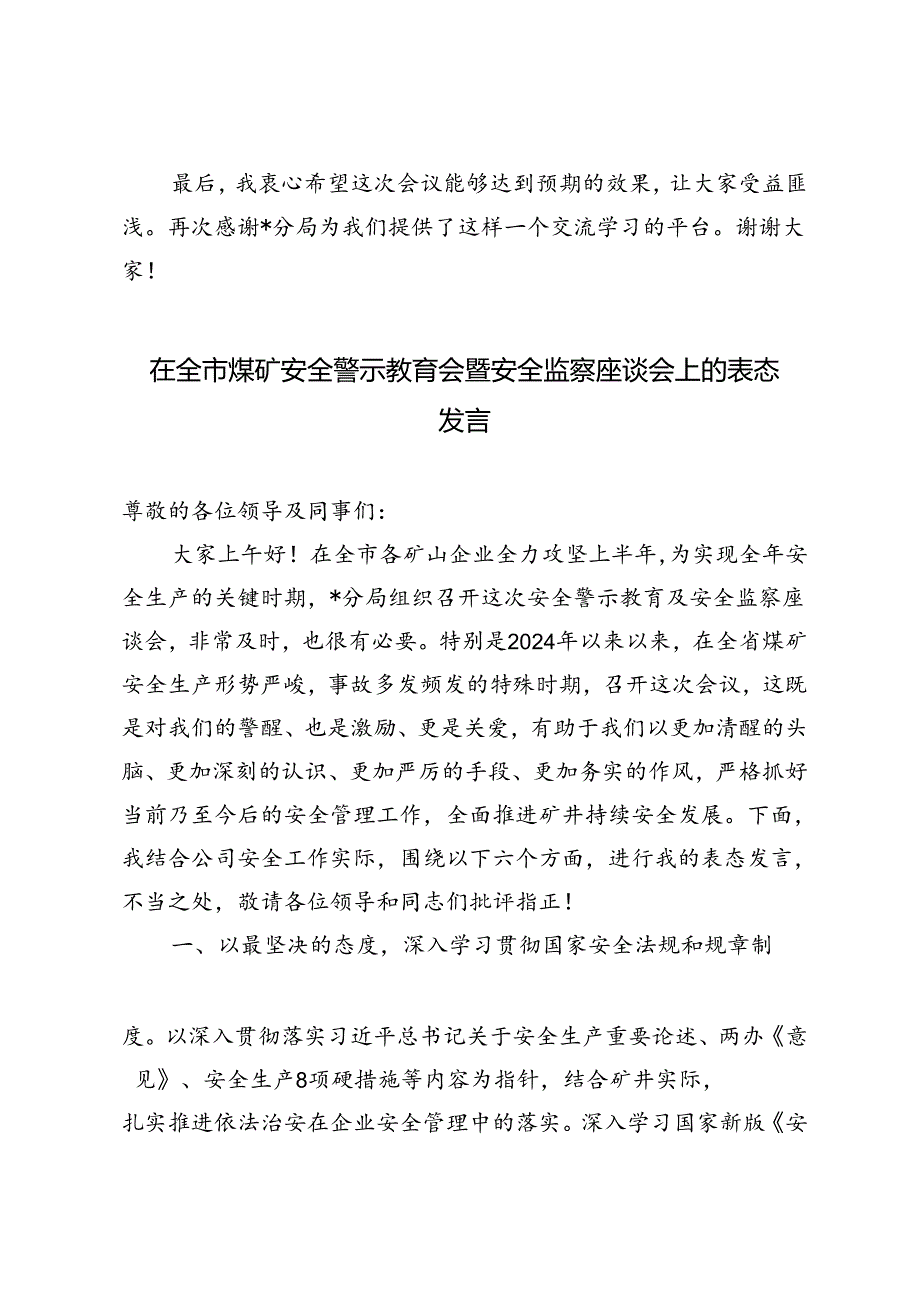 最后，我衷心希望这次会议能够达到预期的效果，让大家受益匪浅。再次感谢*分局为我们提供了这样一个交流学习的平台。谢谢大家！

在全市煤矿安全警示教育会暨安全监察座谈会上的表态发言

尊敬的各位领导及同事们：

大家上午好！在全市各矿山企业全力攻坚上半年，为实现全年安全生产的关键时期，*分局组织召开这次安全警示教育及安全监察座谈会，非常及时，也很有必要。特别是2024年以来以来，在全省煤矿安全生产形势严峻，事故多发频发的特殊时期，召开这次会议，这既是对我们的警醒、也是激励、更是关爱，有助于我们以更加清醒的头脑、更加深刻的认识、更加严厉的手段、更加务实的作风，严格抓好当前乃至今后的安全管理工作，全面推进矿井持续安全发展。下面，我结合公司安全工作实际，围绕以下六个方面，进行我的表态发言，不当之处，敬请各位领导和同志们批评指正！

一、以最坚决的态度，深入学习贯彻国家安全法规和规章制度。以深入贯彻落实习近平总书记关于安全生产重要论述、两办《意见》、安全生产8项硬措施等内容为指针，结合矿井实际，扎实推进依法治安在企业安全管理中的落实。深入学习国家新版《安